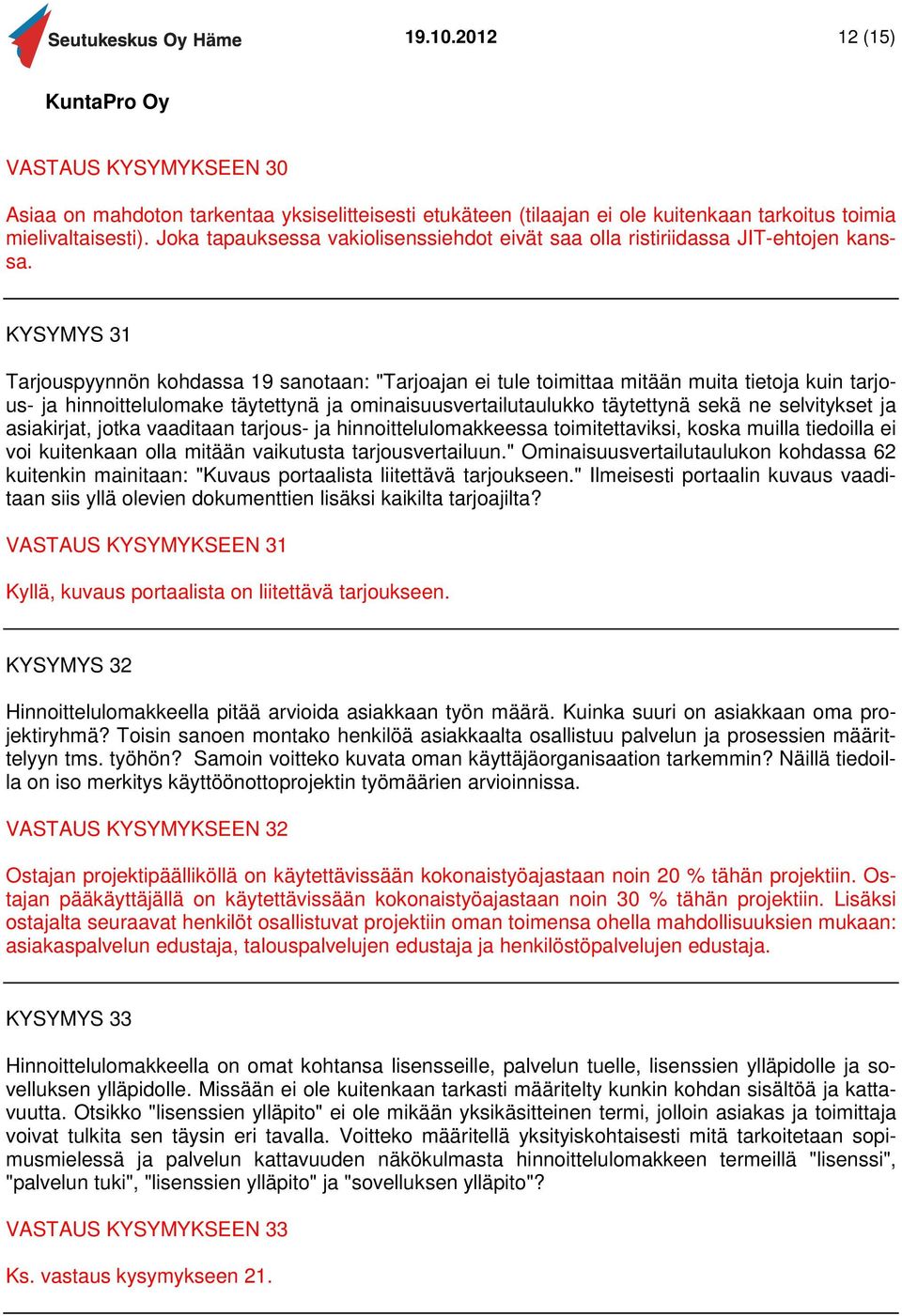 Seutukeskus Oy Häme 19.10.2012 12 (15)

KuntaPro Oy

VASTAUS KYSYMYKSEEN 30

Asiaa on mahdoton tarkentaa yksiselitteisesti etukäteen (tilaajan ei ole kuitenkaan tarkoitus toimia mielivaltaisesti). Joka tapauksessa vakiolisenssiehdot eivät saa olla ristiriidassa JIT-ehtojen kanssa.

KYSYMYS 31

Tarjouspyynnön kohdassa 19 sanotaan: "Tarjoajan ei tule toimittaa mitään muita tietoja kuin tarjous- ja hinnoittelulomake täytettynä ja ominaisuusvertailutaulukko täytettynä sekä ne selvitykset ja asiakirjat, jotka vaaditaan tarjous- ja hinnoittelulomakkeessa toimitettaviksi, koska muilla tiedoilla ei voi kuitenkaan olla mitään vaikutusta tarjousvertailuun." Ominaisuusvertailutaulukon kohdassa 62 kuitenkin mainitaan: "Kuvaus portaalista liitettävä tarjoukseen." Ilmeisesti portaalin kuvaus vaaditaan siis yllä olevien dokumenttien lisäksi kaikilta tarjoajilta?

VASTAUS KYSYMYKSEEN 31

Kyllä, kuvaus portaalista on liitettävä tarjoukseen.

KYSYMYS 32

Hinnoittelulomakkeella pitää arvioida asiakkaan työn määrä. Kuinka suuri on asiakkaan oma projektiryhmä? Toisin sanoen montako henkilöä asiakkaalta osallistuu palvelun ja prosessien määrittelyyn tms. työhön? Samoin voitteko kuvata oman käyttäjäorganisaation tarkemmin? Näillä tiedoilla on iso merkitys käyttöönottoprojektin työmäärien arvioinnissa.

VASTAUS KYSYMYKSEEN 32

Ostajan projektipäälliköllä on käytettävissään kokonaistyöajastaan noin 20 % tähän projektiin. Ostajan pääkäyttäjällä on käytettävissään kokonaistyöajastaan noin 30 % tähän projektiin. Lisäksi ostajalta seuraavat henkilöt osallistuvat projektiin oman toimensa ohella mahdollisuuksien mukaan: asiakaspalvelun edustaja, talouspalvelujen edustaja ja henkilöstöpalvelujen edustaja.

KYSYMYS 33

Hinnoittelulomakkeella on omat kohtansa lisensseille, palvelun tuelle, lisenssien ylläpidolle ja sovelluksen ylläpidolle. Missään ei ole kuitenkaan tarkasti määritelty kunkin kohdan sisältöä ja kattavuutta. Otsikko "lisenssien ylläpito" ei ole mikään yksikäsitteinen termi, jolloin asiakas ja toimittaja voivat tulkita sen täysin eri tavalla. Voitteko määritellä yksityiskohtaisesti mitä tarkoitetaan sopimusmielessä ja palvelun kattavuuden näkökulmasta hinnoittelulomakkeen termeillä "lisenssi", "palvelun tuki", "lisenssien ylläpito" ja "sovelluksen ylläpito"?

VASTAUS KYSYMYKSEEN 33

Ks. vastaus kysymykseen 21.